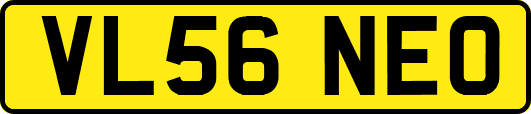 VL56 NEO